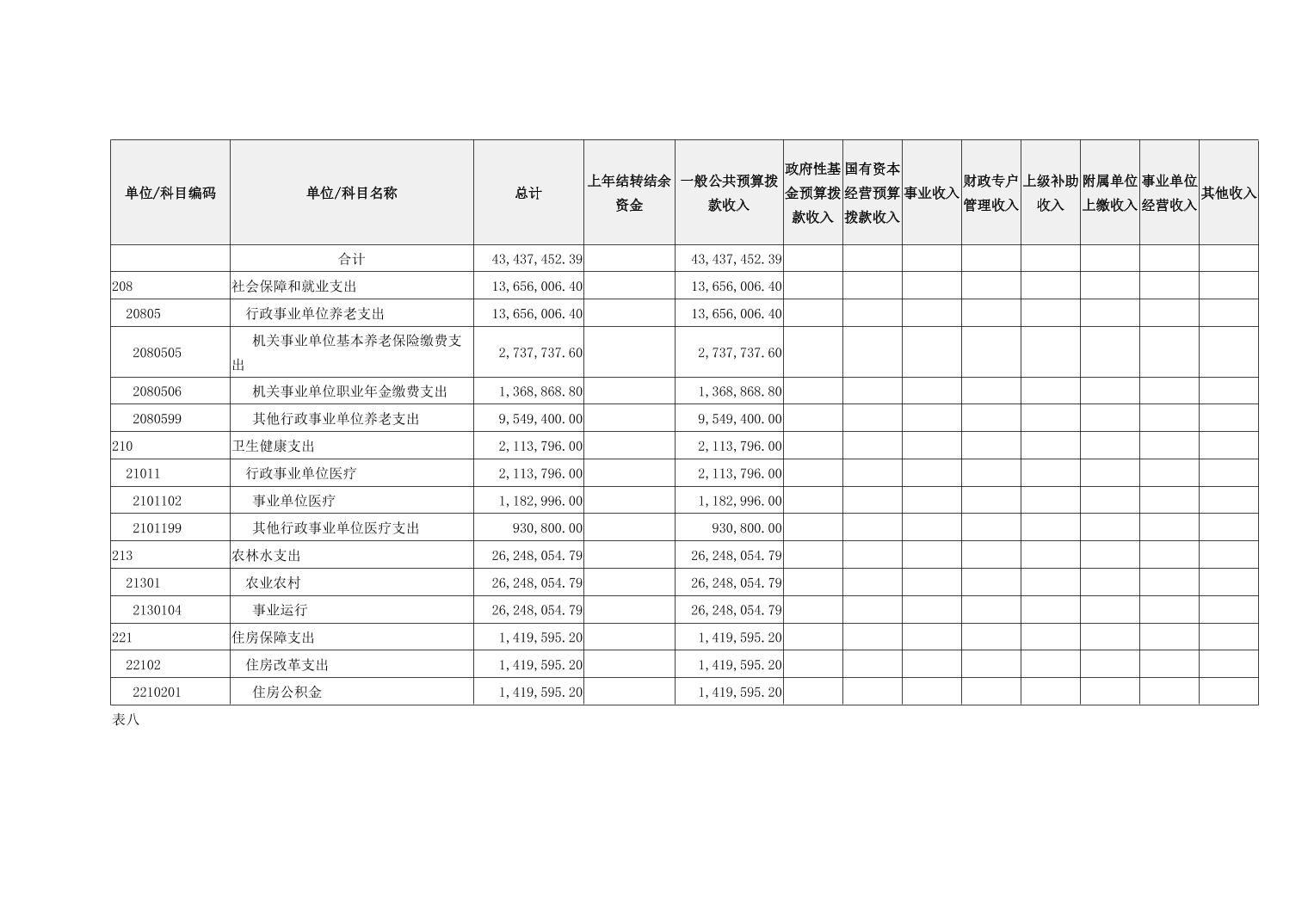 | 单位/科目编码 | 单位/科目名称 | 总计 | 上年结转结余资金 | 一般公共预算拨款收入 | 政府性基金预算拨款收入 | 国有资本经营预算拨款收入 | 事业收入 | 财政专户管理收入 | 上级补助收入 | 附属单位上缴收入 | 事业单位经营收入 | 其他收入 |
|---|---|---|---|---|---|---|---|---|---|---|---|---|
| | 合计 | 43,437,452.39 | | 43,437,452.39 | | | | | | | | |
| 208 | 社会保障和就业支出 | 13,656,006.40 | | 13,656,006.40 | | | | | | | | |
| 20805 | 行政事业单位养老支出 | 13,656,006.40 | | 13,656,006.40 | | | | | | | | |
| 2080505 | 机关事业单位基本养老保险缴费支出 | 2,737,737.60 | | 2,737,737.60 | | | | | | | | |
| 2080506 | 机关事业单位职业年金缴费支出 | 1,368,868.80 | | 1,368,868.80 | | | | | | | | |
| 2080599 | 其他行政事业单位养老支出 | 9,549,400.00 | | 9,549,400.00 | | | | | | | | |
| 210 | 卫生健康支出 | 2,113,796.00 | | 2,113,796.00 | | | | | | | | |
| 21011 | 行政事业单位医疗 | 2,113,796.00 | | 2,113,796.00 | | | | | | | | |
| 2101102 | 事业单位医疗 | 1,182,996.00 | | 1,182,996.00 | | | | | | | | |
| 2101199 | 其他行政事业单位医疗支出 | 930,800.00 | | 930,800.00 | | | | | | | | |
| 213 | 农林水支出 | 26,248,054.79 | | 26,248,054.79 | | | | | | | | |
| 21301 | 农业农村 | 26,248,054.79 | | 26,248,054.79 | | | | | | | | |
| 2130104 | 事业运行 | 26,248,054.79 | | 26,248,054.79 | | | | | | | | |
| 221 | 住房保障支出 | 1,419,595.20 | | 1,419,595.20 | | | | | | | | |
| 22102 | 住房改革支出 | 1,419,595.20 | | 1,419,595.20 | | | | | | | | |
| 2210201 | 住房公积金 | 1,419,595.20 | | 1,419,595.20 | | | | | | | | |

表八